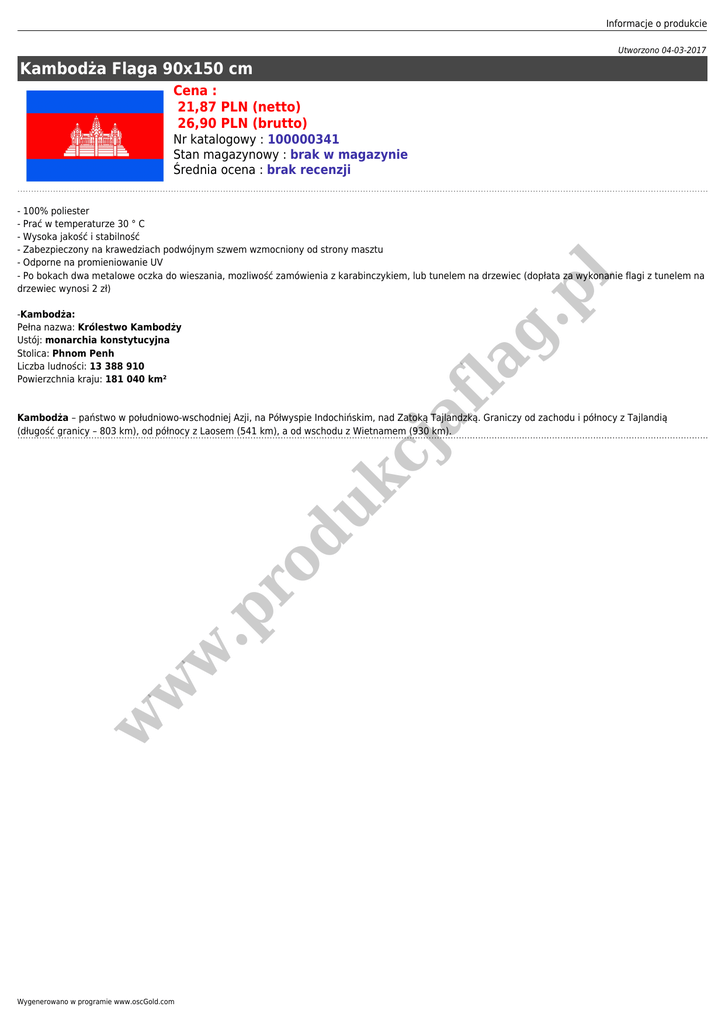 Informacje o produkcie

Utworzono 04-03-2017

Kambodża Flaga 90x150 cm

Cena :
21,87 PLN (netto)
26,90 PLN (brutto)
Nr katalogowy : 100000341
Stan magazynowy : brak w magazynie
Średnia ocena : brak recenzji

- 100% poliester
- Prać w temperaturze 30 ° C
- Wysoka jakość i stabilność
- Zabezpieczony na krawedziach podwójnym szwem wzmocniony od strony masztu
- Odporne na promieniowanie UV
- Po bokach dwa metalowe oczka do wieszania, mozliwość zamówienia z karabinczykiem, lub tunelem na drzewiec (dopłata za wykonanie flagi z tunelem na drzewiec wynosi 2 zł)

-Kambodża:
Pełna nazwa: Królestwo Kambodży
Ustój: monarchia konstytucyjna
Stolica: Phnom Penh
Liczba ludności: 13 388 910
Powierzchnia kraju: 181 040 km²

Kambodża – państwo w południowo-wschodniej Azji, na Półwyspie Indochińskim, nad Zatoką Tajlandzką. Graniczy od zachodu i północy z Tajlandią (długość granicy – 803 km), od północy z Laosem (541 km), a od wschodu z Wietnamem (930 km).

www.produkcjaflag.pl

Wygenerowano w programie www.oscGold.com